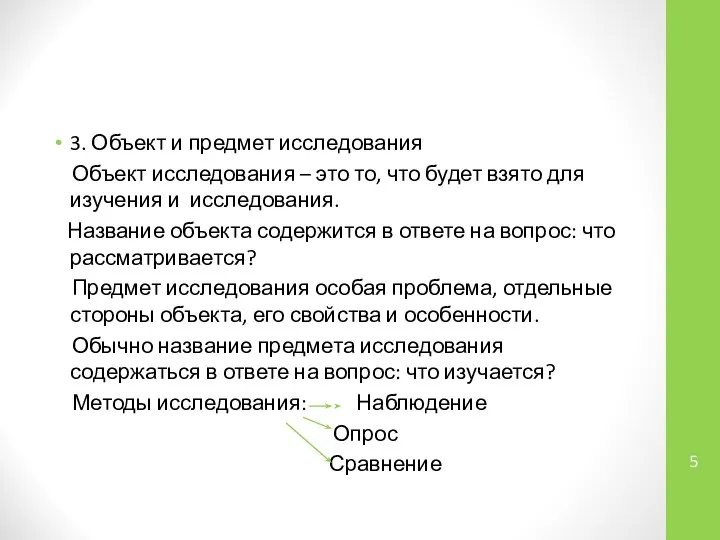 • 3. Объект и предмет исследования

Объект исследования – это то, что будет взято для изучения и исследования.

Название объекта содержится в ответе на вопрос: что рассматривается?

Предмет исследования особая проблема, отдельные стороны объекта, его свойства и особенности.

Обычно название предмета исследования содержаться в ответе на вопрос: что изучается?

Методы исследования: Наблюдение

Опрос

Сравнение

5